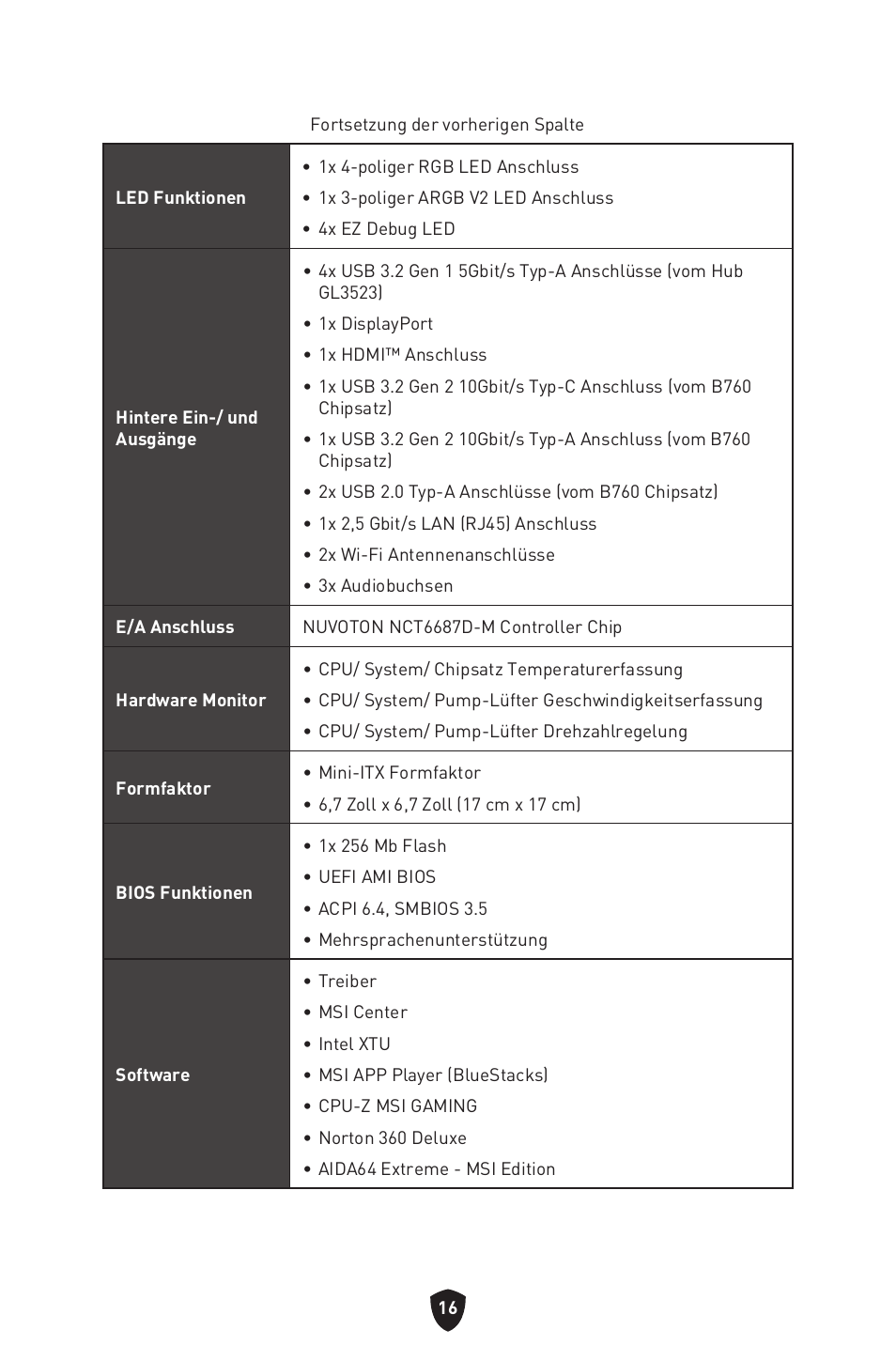 Fortsetzung der vorherigen Spalte

| | |
|---|---|
| **LED Funktionen** | • 1x 4-poliger RGB LED Anschluss<br>• 1x 3-poliger ARGB V2 LED Anschluss<br>• 4x EZ Debug LED |
| **Hintere Ein-/ und Ausgänge** | • 4x USB 3.2 Gen 1 5Gbit/s Typ-A Anschlüsse (vom Hub GL3523)<br>• 1x DisplayPort<br>• 1x HDMI™ Anschluss<br>• 1x USB 3.2 Gen 2 10Gbit/s Typ-C Anschluss (vom B760 Chipsatz)<br>• 1x USB 3.2 Gen 2 10Gbit/s Typ-A Anschluss (vom B760 Chipsatz)<br>• 2x USB 2.0 Typ-A Anschlüsse (vom B760 Chipsatz)<br>• 1x 2,5 Gbit/s LAN (RJ45) Anschluss<br>• 2x Wi-Fi Antennenanschlüsse<br>• 3x Audiobuchsen |
| **E/A Anschluss** | NUVOTON NCT6687D-M Controller Chip |
| **Hardware Monitor** | • CPU/ System/ Chipsatz Temperaturerfassung<br>• CPU/ System/ Pump-Lüfter Geschwindigkeitserfassung<br>• CPU/ System/ Pump-Lüfter Drehzahlregelung |
| **Formfaktor** | • Mini-ITX Formfaktor<br>• 6,7 Zoll x 6,7 Zoll (17 cm x 17 cm) |
| **BIOS Funktionen** | • 1x 256 Mb Flash<br>• UEFI AMI BIOS<br>• ACPI 6.4, SMBIOS 3.5<br>• Mehrsprachenunterstützung |
| **Software** | • Treiber<br>• MSI Center<br>• Intel XTU<br>• MSI APP Player (BlueStacks)<br>• CPU-Z MSI GAMING<br>• Norton 360 Deluxe<br>• AIDA64 Extreme - MSI Edition |

16